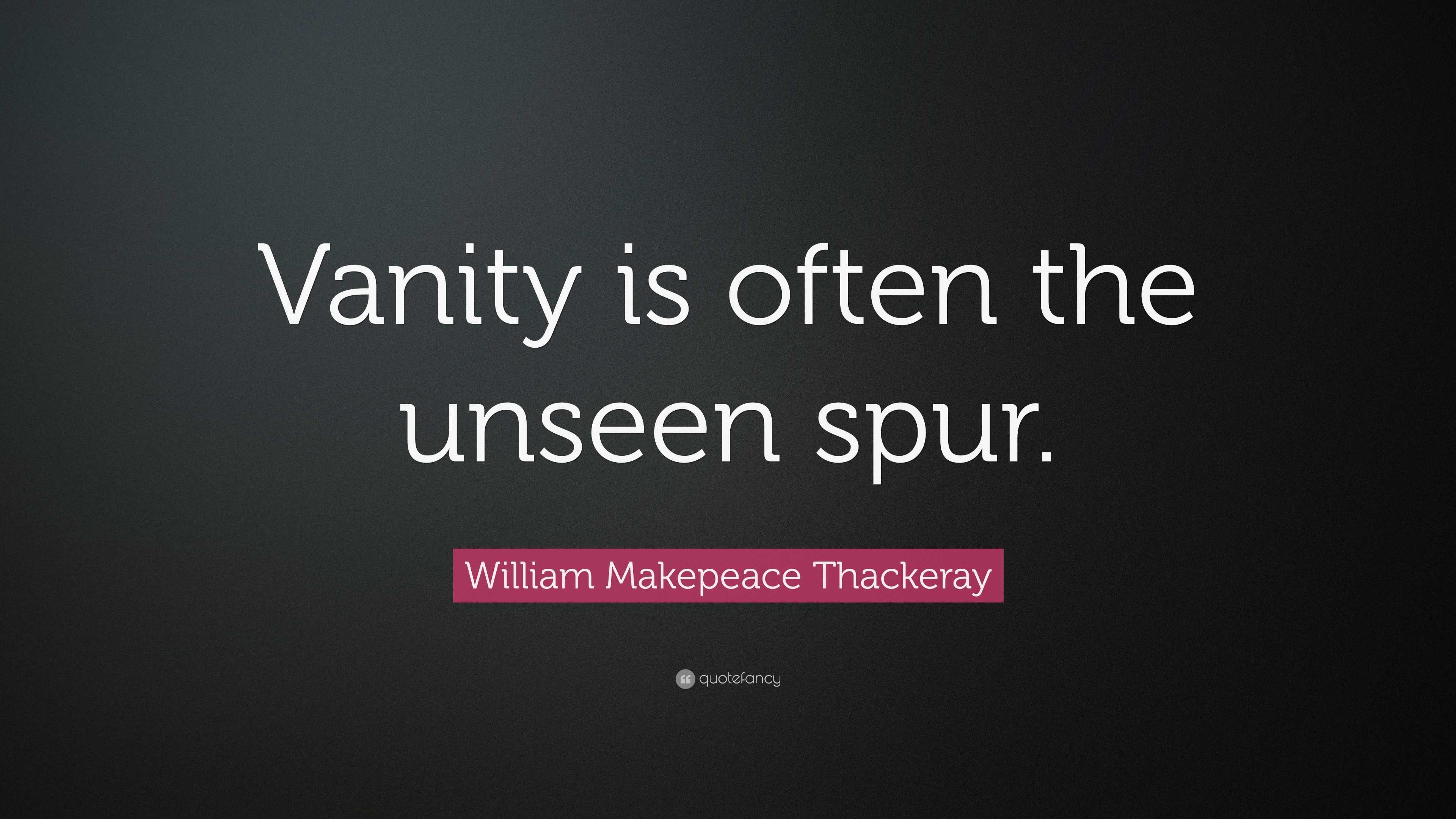 Vanity is often the unseen spur.

William Makepeace Thackeray

quotefancy